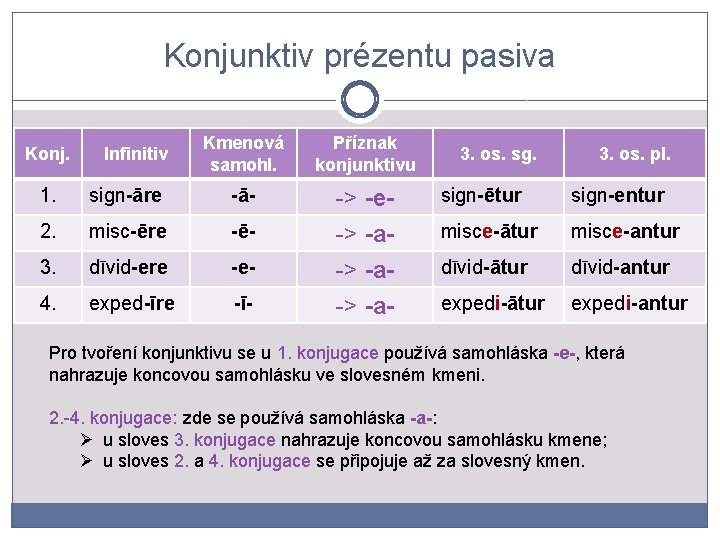 Konjunktiv prézentu pasiva

| Konj. | Infinitiv | Kmenová samohl. | Příznak konjunktivu | 3. os. sg. | 3. os. pl. |
|---|---|---|---|---|---|
| 1. | sign-āre | -ā- | -> -e- | sign-ētur | sign-entur |
| 2. | misc-ēre | -ē- | -> -a- | misce-ātur | misce-antur |
| 3. | dīvid-ere | -e- | -> -a- | dīvid-ātur | dīvid-antur |
| 4. | exped-īre | -ī- | -> -a- | expedi-ātur | expedi-antur |

Pro tvoření konjunktivu se u 1. konjugace používá samohláska -e-, která nahrazuje koncovou samohlásku ve slovesném kmeni.

2.-4. konjugace: zde se používá samohláska -a-:
➢ u sloves 3. konjugace nahrazuje koncovou samohlásku kmene;
➢ u sloves 2. a 4. konjugace se připojuje až za slovesný kmen.